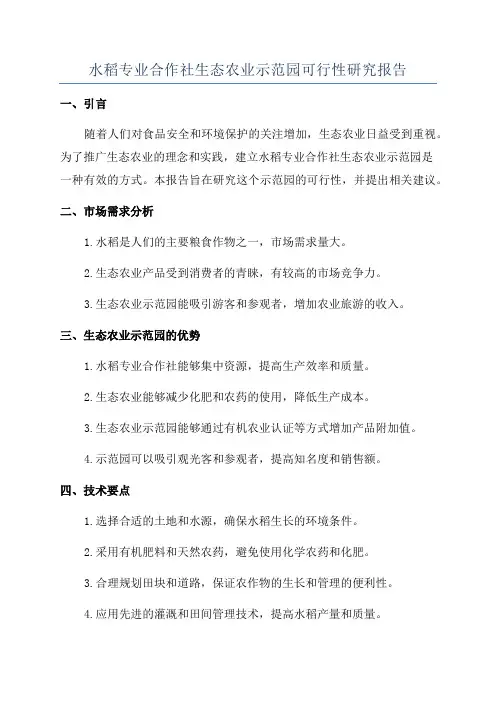 水稻专业合作社生态农业示范园可行性研究报告

一、引言

随着人们对食品安全和环境保护的关注增加，生态农业日益受到重视。为了推广生态农业的理念和实践，建立水稻专业合作社生态农业示范园是一种有效的方式。本报告旨在研究这个示范园的可行性，并提出相关建议。

二、市场需求分析

1. 水稻是人们的主要粮食作物之一，市场需求量大。

2. 生态农业产品受到消费者的青睐，有较高的市场竞争力。

3. 生态农业示范园能吸引游客和参观者，增加农业旅游的收入。

三、生态农业示范园的优势

1. 水稻专业合作社能够集中资源，提高生产效率和质量。

2. 生态农业能够减少化肥和农药的使用，降低生产成本。

3. 生态农业示范园能够通过有机农业认证等方式增加产品附加值。

4. 示范园可以吸引观光客和参观者，提高知名度和销售额。

四、技术要点

1. 选择合适的土地和水源，确保水稻生长的环境条件。

2. 采用有机肥料和天然农药，避免使用化学农药和化肥。

3. 合理规划田块和道路，保证农作物的生长和管理的便利性。

4. 应用先进的灌溉和田间管理技术，提高水稻产量和质量。